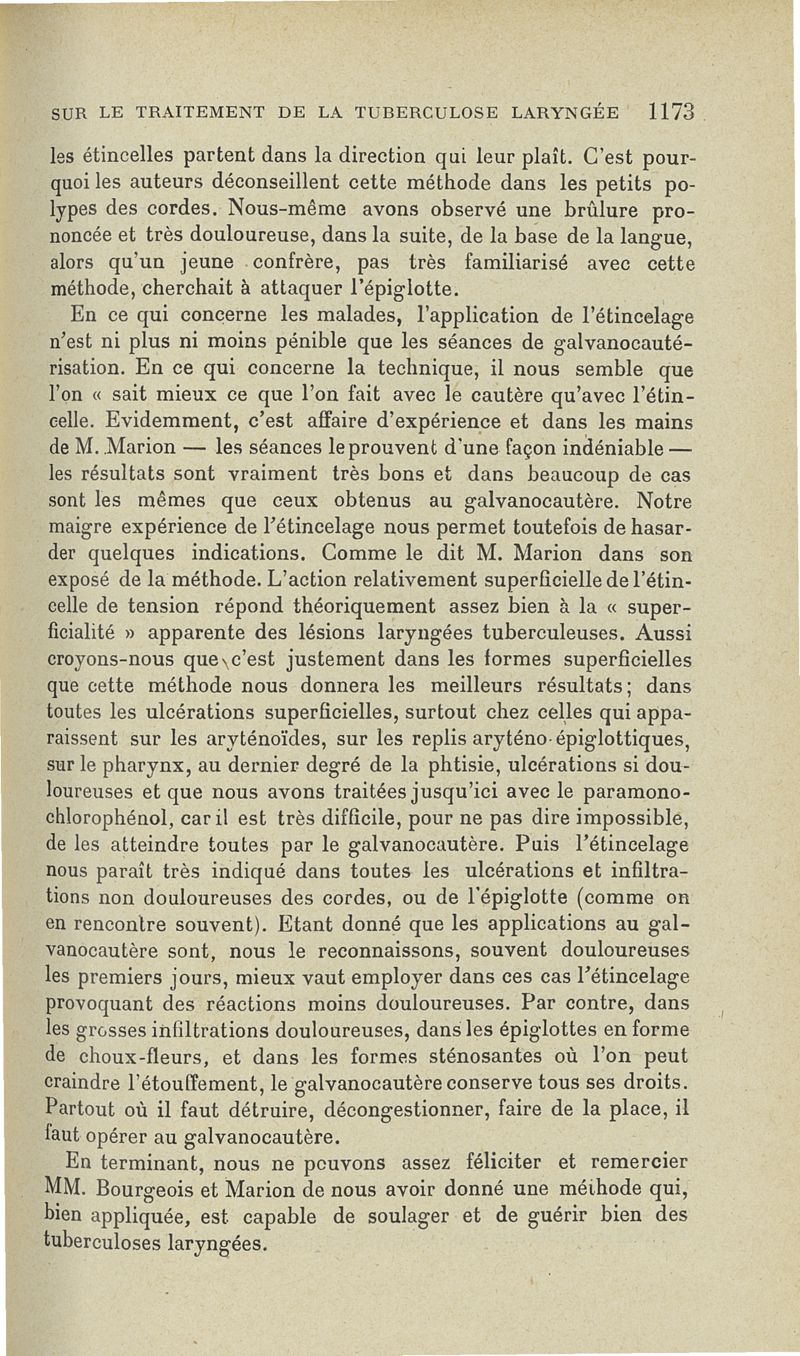 SUR LE TRAITEMENT DE LA TUBERCULOSE LARYNGÉE 1173

les étincelles partent dans la direction qui leur plaît. C'est pourquoi les auteurs déconseillent cette méthode dans les petits polypes des cordes. Nous-même avons observé une brûlure prononcée et très douloureuse, dans la suite, de la base de la langue, alors qu'un jeune confrère, pas très familiarisé avec cette méthode, cherchait à attaquer l'épiglotte.

En ce qui concerne les malades, l'application de l'étincelage n'est ni plus ni moins pénible que les séances de galvanocautérisation. En ce qui concerne la technique, il nous semble que l'on « sait mieux ce que l'on fait avec le cautère qu'avec l'étincelle. Evidemment, c'est affaire d'expérience et dans les mains de M. Marion — les séances le prouvent d'une façon indéniable — les résultats sont vraiment très bons et dans beaucoup de cas sont les mêmes que ceux obtenus au galvanocautère. Notre maigre expérience de l'étincelage nous permet toutefois de hasarder quelques indications. Comme le dit M. Marion dans son exposé de la méthode. L'action relativement superficielle de l'étincelle de tension répond théoriquement assez bien à la « superficialité » apparente des lésions laryngées tuberculeuses. Aussi croyons-nous que c'est justement dans les formes superficielles que cette méthode nous donnera les meilleurs résultats; dans toutes les ulcérations superficielles, surtout chez celles qui apparaissent sur les aryténoïdes, sur les replis aryténo-épiglottiques, sur le pharynx, au dernier degré de la phtisie, ulcérations si douloureuses et que nous avons traitées jusqu'ici avec le paramonochlorophénol, car il est très difficile, pour ne pas dire impossible, de les atteindre toutes par le galvanocautère. Puis l'étincelage nous paraît très indiqué dans toutes les ulcérations et infiltrations non douloureuses des cordes, ou de l'épiglotte (comme on en rencontre souvent). Etant donné que les applications au galvanocautère sont, nous le reconnaissons, souvent douloureuses les premiers jours, mieux vaut employer dans ces cas l'étincelage provoquant des réactions moins douloureuses. Par contre, dans les grosses infiltrations douloureuses, dans les épiglottes en forme de choux-fleurs, et dans les formes sténosantes où l'on peut craindre l'étouffement, le galvanocautère conserve tous ses droits. Partout où il faut détruire, décongestionner, faire de la place, il faut opérer au galvanocautère.

En terminant, nous ne pouvons assez féliciter et remercier MM. Bourgeois et Marion de nous avoir donné une méthode qui, bien appliquée, est capable de soulager et de guérir bien des tuberculoses laryngées.